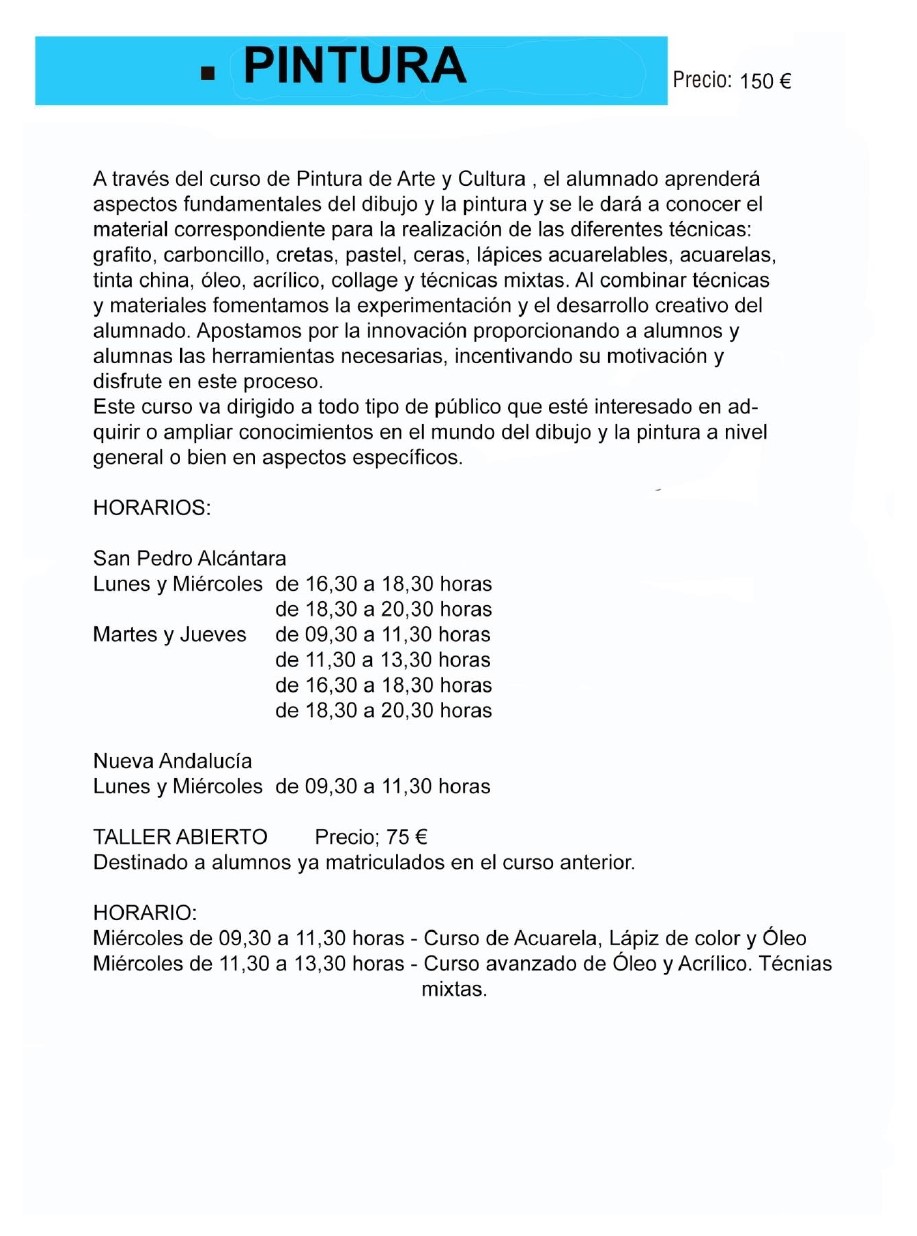 ▪ PINTURA

Precio: 150 €

A través del curso de Pintura de Arte y Cultura , el alumnado aprenderá aspectos fundamentales del dibujo y la pintura y se le dará a conocer el material correspondiente para la realización de las diferentes técnicas: grafito, carboncillo, cretas, pastel, ceras, lápices acuarelables, acuarelas, tinta china, óleo, acrílico, collage y técnicas mixtas. Al combinar técnicas y materiales fomentamos la experimentación y el desarrollo creativo del alumnado. Apostamos por la innovación proporcionando a alumnos y alumnas las herramientas necesarias, incentivando su motivación y disfrute en este proceso.
Este curso va dirigido a todo tipo de público que esté interesado en adquirir o ampliar conocimientos en el mundo del dibujo y la pintura a nivel general o bien en aspectos específicos.

HORARIOS:

San Pedro Alcántara
Lunes y Miércoles de 16,30 a 18,30 horas
de 18,30 a 20,30 horas
Martes y Jueves de 09,30 a 11,30 horas
de 11,30 a 13,30 horas
de 16,30 a 18,30 horas
de 18,30 a 20,30 horas

Nueva Andalucía
Lunes y Miércoles de 09,30 a 11,30 horas

TALLER ABIERTO Precio; 75 €
Destinado a alumnos ya matriculados en el curso anterior.

HORARIO:
Miércoles de 09,30 a 11,30 horas - Curso de Acuarela, Lápiz de color y Óleo
Miércoles de 11,30 a 13,30 horas - Curso avanzado de Óleo y Acrílico. Técnias mixtas.